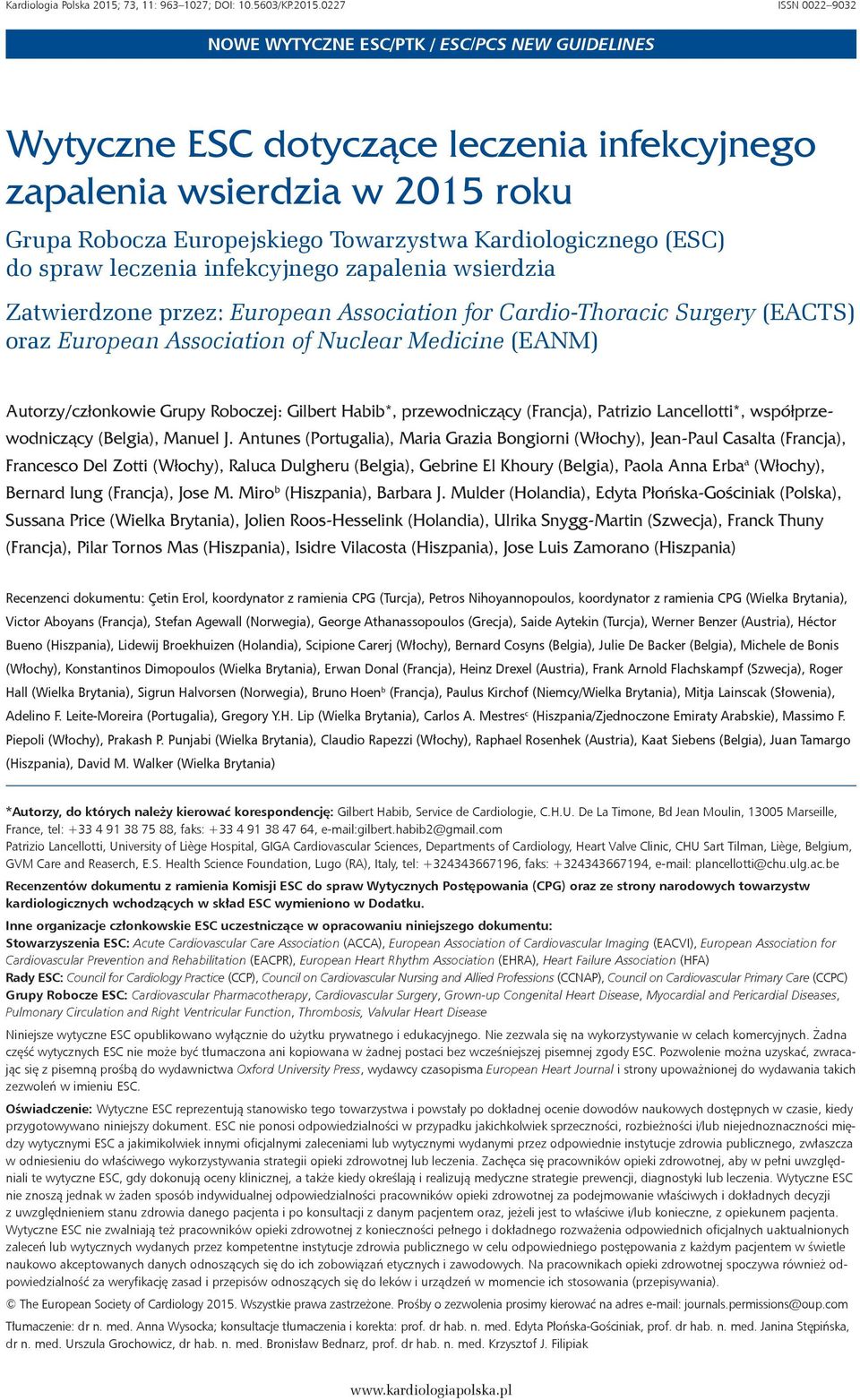 Kardiologia Polska 2015; 73, 11: 963–1027; DOI: 10.5603/KP.2015.0227

ISSN 0022–9032

NOWE WYTYCZNE ESC/PTK / ESC/PCS NEW GUIDELINES

Wytyczne ESC dotyczące leczenia infekcyjnego zapalenia wsierdzia w 2015 roku

Grupa Robocza Europejskiego Towarzystwa Kardiologicznego (ESC) do spraw leczenia infekcyjnego zapalenia wsierdzia

Zatwierdzone przez: European Association for Cardio-Thoracic Surgery (EACTS) oraz European Association of Nuclear Medicine (EANM)

Autorzy/członkowie Grupy Roboczej: Gilbert Habib*, przewodniczący (Francja), Patrizio Lancellotti*, współprzewodniczący (Belgia), Manuel J. Antunes (Portugalia), Maria Grazia Bongiorni (Włochy), Jean-Paul Casalta (Francja), Francesco Del Zotti (Włochy), Raluca Dulgheru (Belgia), Gebrine El Khoury (Belgia), Paola Anna Erba$^a$ (Włochy), Bernard Iung (Francja), Jose M. Miro$^b$ (Hiszpania), Barbara J. Mulder (Holandia), Edyta Płońska-Gościniak (Polska), Sussana Price (Wielka Brytania), Jolien Roos-Hesselink (Holandia), Ulrika Snygg-Martin (Szwecja), Franck Thuny (Francja), Pilar Tornos Mas (Hiszpania), Isidre Vilacosta (Hiszpania), Jose Luis Zamorano (Hiszpania)

Recenzenci dokumentu: Çetin Erol, koordynator z ramienia CPG (Turcja), Petros Nihoyannopoulos, koordynator z ramienia CPG (Wielka Brytania), Victor Aboyans (Francja), Stefan Agewall (Norwegia), George Athanassopoulos (Grecja), Saide Aytekin (Turcja), Werner Benzer (Austria), Héctor Bueno (Hiszpania), Lidewij Broekhuizen (Holandia), Scipione Carerj (Włochy), Bernard Cosyns (Belgia), Julie De Backer (Belgia), Michele de Bonis (Włochy), Konstantinos Dimopoulos (Wielka Brytania), Erwan Donal (Francja), Heinz Drexel (Austria), Frank Arnold Flachskampf (Szwecja), Roger Hall (Wielka Brytania), Sigrun Halvorsen (Norwegia), Bruno Hoen$^b$ (Francja), Paulus Kirchof (Niemcy/Wielka Brytania), Mitja Lainscak (Słowenia), Adelino F. Leite-Moreira (Portugalia), Gregory Y.H. Lip (Wielka Brytania), Carlos A. Mestres$^c$ (Hiszpania/Zjednoczone Emiraty Arabskie), Massimo F. Piepoli (Włochy), Prakash P. Punjabi (Wielka Brytania), Claudio Rapezzi (Włochy), Raphael Rosenhek (Austria), Kaat Siebens (Belgia), Juan Tamargo (Hiszpania), David M. Walker (Wielka Brytania)

*Autorzy, do których należy kierować korespondencję: Gilbert Habib, Service de Cardiologie, C.H.U. De La Timone, Bd Jean Moulin, 13005 Marseille, France, tel: +33 4 91 38 75 88, faks: +33 4 91 38 47 64, e-mail:gilbert.habib2@gmail.com
Patrizio Lancellotti, University of Liège Hospital, GIGA Cardiovascular Sciences, Departments of Cardiology, Heart Valve Clinic, CHU Sart Tilman, Liège, Belgium, GVM Care and Reaserch, E.S. Health Science Foundation, Lugo (RA), Italy, tel: +324343667196, faks: +324343667194, e-mail: plancellotti@chu.ulg.ac.be

Recenzentów dokumentu z ramienia Komisji ESC do spraw Wytycznych Postępowania (CPG) oraz ze strony narodowych towarzystw kardiologicznych wchodzących w skład ESC wymieniono w Dodatku.

Inne organizacje członkowskie ESC uczestniczące w opracowaniu niniejszego dokumentu:
Stowarzyszenia ESC: Acute Cardiovascular Care Association (ACCA), European Association of Cardiovascular Imaging (EACVI), European Association for Cardiovascular Prevention and Rehabilitation (EACPR), European Heart Rhythm Association (EHRA), Heart Failure Association (HFA)
Rady ESC: Council for Cardiology Practice (CCP), Council on Cardiovascular Nursing and Allied Professions (CCNAP), Council on Cardiovascular Primary Care (CCPC)
Grupy Robocze ESC: Cardiovascular Pharmacotherapy, Cardiovascular Surgery, Grown-up Congenital Heart Disease, Myocardial and Pericardial Diseases, Pulmonary Circulation and Right Ventricular Function, Thrombosis, Valvular Heart Disease

Niniejsze wytyczne ESC opublikowano wyłącznie do użytku prywatnego i edukacyjnego. Nie zezwala się na wykorzystywanie w celach komercyjnych. Żadna część wytycznych ESC nie może być tłumaczona ani kopiowana w żadnej postaci bez wcześniejszej pisemnej zgody ESC. Pozwolenie można uzyskać, zwracając się z pisemną prośbą do wydawnictwa Oxford University Press, wydawcy czasopisma European Heart Journal i strony upoważnionej do wydawania takich zezwoleń w imieniu ESC.

Oświadczenie: Wytyczne ESC reprezentują stanowisko tego towarzystwa i powstały po dokładnej ocenie dowodów naukowych dostępnych w czasie, kiedy przygotowywano niniejszy dokument. ESC nie ponosi odpowiedzialności w przypadku jakichkolwiek sprzeczności, rozbieżności i/lub niejednoznaczności między wytycznymi ESC a jakimikolwiek innymi oficjalnymi zaleceniami lub wytycznymi wydanymi przez odpowiednie instytucje zdrowia publicznego, zwłaszcza w odniesieniu do właściwego wykorzystywania strategii opieki zdrowotnej lub leczenia. Zachęca się pracowników opieki zdrowotnej, aby w pełni uwzględniali te wytyczne ESC, gdy dokonują oceny klinicznej, a także kiedy określają i realizują medyczne strategie prewencji, diagnostyki lub leczenia. Wytyczne ESC nie znoszą jednak w żaden sposób indywidualnej odpowiedzialności pracowników opieki zdrowotnej za podejmowanie właściwych i dokładnych decyzji z uwzględnieniem stanu zdrowia danego pacjenta i po konsultacji z danym pacjentem oraz, jeżeli jest to właściwe i/lub konieczne, z opiekunem pacjenta. Wytyczne ESC nie zwalniają też pracowników opieki zdrowotnej z konieczności pełnego i dokładnego rozważenia odpowiednich oficjalnych uaktualnionych zaleceń lub wytycznych wydanych przez kompetentne instytucje zdrowia publicznego w celu odpowiedniego postępowania z każdym pacjentem w świetle naukowo akceptowanych danych odnoszących się do ich zobowiązań etycznych i zawodowych. Na pracownikach opieki zdrowotnej spoczywa również odpowiedzialność za weryfikację zasad i przepisów odnoszących się do leków i urządzeń w momencie ich stosowania (przepisywania).

© The European Society of Cardiology 2015. Wszystkie prawa zastrzeżone. Prośby o zezwolenia prosimy kierować na adres e-mail: journals.permissions@oup.com

Tłumaczenie: dr n. med. Anna Wysocka; konsultacje tłumaczenia i korekta: prof. dr hab. n. med. Edyta Płońska-Gościniak, prof. dr hab. n. med. Janina Stępińska, dr n. med. Urszula Grochowicz, dr hab. n. med. Bronisław Bednarz, prof. dr hab. n. med. Krzysztof J. Filipiak

www.kardiologiapolska.pl